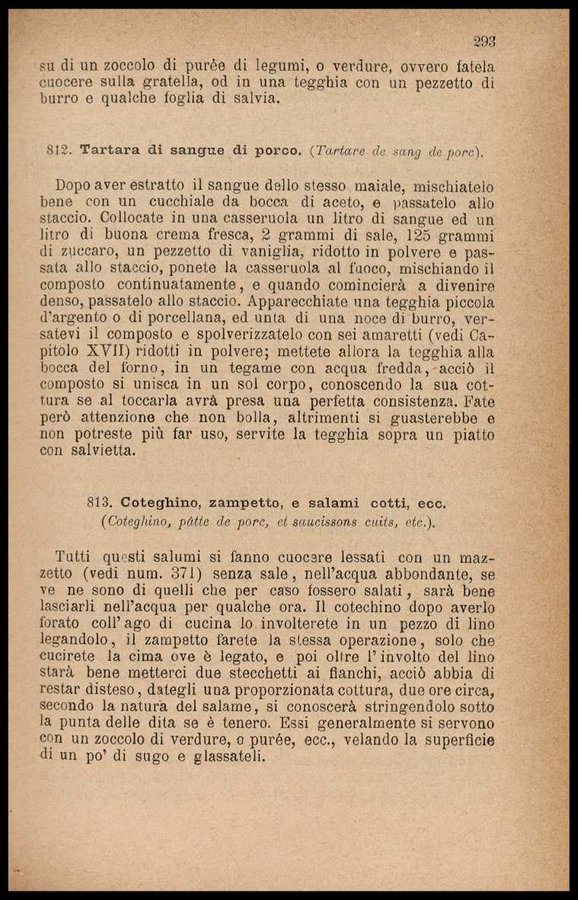 293

su di un zoccolo di purée di legumi, o verdure, ovvero fatela cuocere sulla gratella, od in una tegghia con un pezzetto di burro e qualche foglia di salvia.

812. Tartara di sangue di porco. (Tartare de sang de porc).

Dopo aver estratto il sangue dello stesso maiale, mischiatelo bene con un cucchiale da bocca di aceto, e passatelo allo staccio. Collocate in una casseruola un litro di sangue ed un litro di buona crema fresca, 2 grammi di sale, 125 grammi di zuccaro, un pezzetto di vaniglia, ridotto in polvere e passata allo staccio, ponete la casseruola al fuoco, mischiando il composto continuatamente, e quando comincierà a divenire denso, passatelo allo staccio. Apparecchiate una tegghia piccola d'argento o di porcellana, ed unta di una noce di burro, versatevi il composto e spolverizzatelo con sei amaretti (vedi Capitolo XVII) ridotti in polvere; mettete allora la tegghia alla bocca del forno, in un tegame con acqua fredda, acciò il composto si unisca in un sol corpo, conoscendo la sua cottura se al toccarla avrà presa una perfetta consistenza. Fate però attenzione che non bolla, altrimenti si guasterebbe e non potreste più far uso, servite la tegghia sopra un piatto con salvietta.

813. Coteghino, zampetto, e salami cotti, ecc.
(Coteghino, pâtte de porc, et saucissons cuits, etc.).

Tutti questi salumi si fanno cuocere lessati con un mazzetto (vedi num. 371) senza sale, nell'acqua abbondante, se ve ne sono di quelli che per caso fossero salati, sarà bene lasciarli nell'acqua per qualche ora. Il cotechino dopo averlo forato coll'ago di cucina lo involterete in un pezzo di lino legandolo, il zampetto farete la stessa operazione, solo che cucirete la cima ove è legato, e poi oltre l'involto del lino starà bene metterci due stecchetti ai fianchi, acciò abbia di restar disteso, dategli una proporzionata cottura, due ore circa, secondo la natura del salame, si conoscerà stringendolo sotto la punta delle dita se è tenero. Essi generalmente si servono con un zoccolo di verdure, o purée, ecc., velando la superficie di un po' di sugo e glassateli.